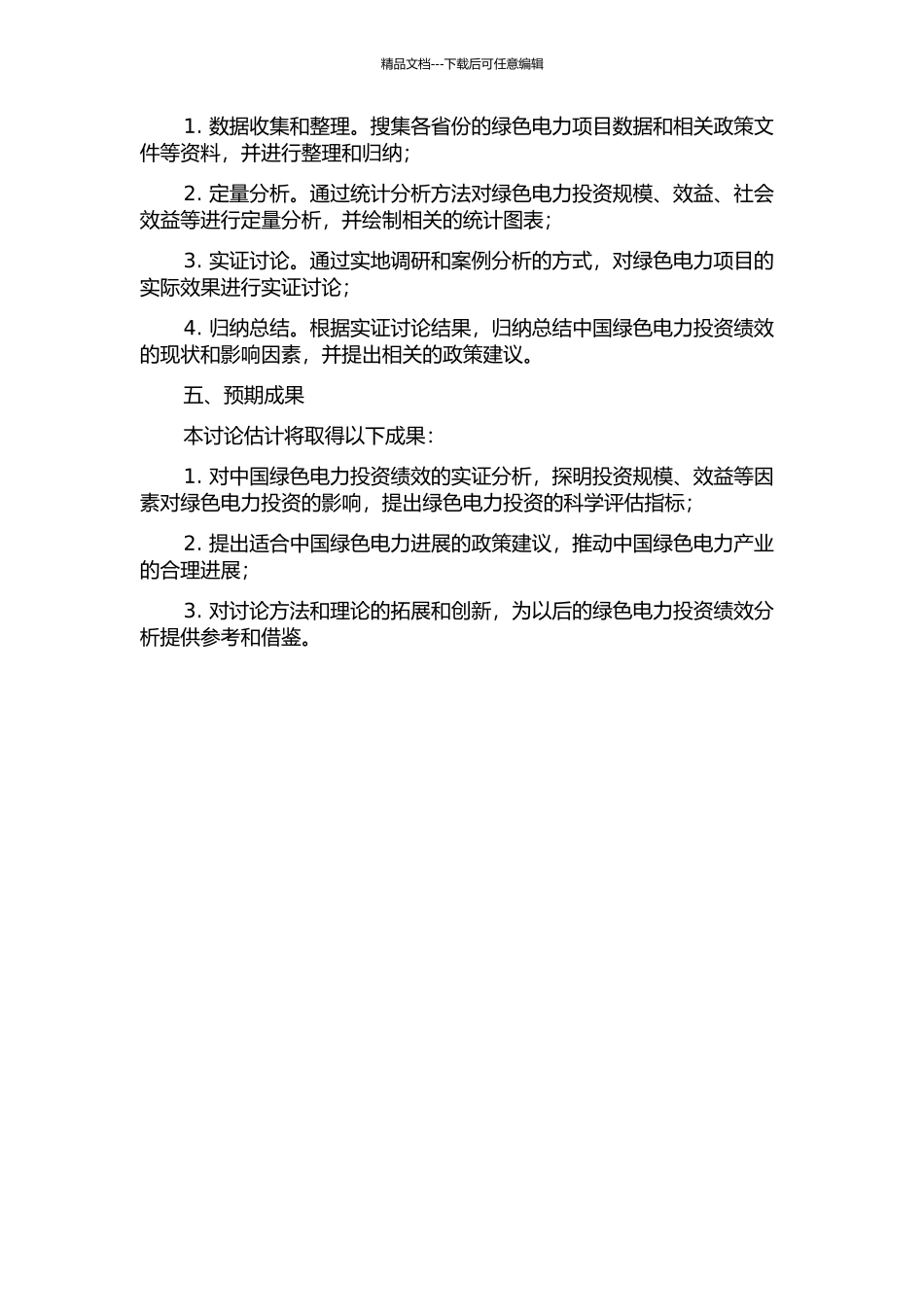 精品文档---下载后可任意编辑

1. 数据收集和整理。搜集各省份的绿色电力项目数据和相关政策文件等资料，并进行整理和归纳；

2. 定量分析。通过统计分析方法对绿色电力投资规模、效益、社会效益等进行定量分析，并绘制相关的统计图表；

3. 实证讨论。通过实地调研和案例分析的方式，对绿色电力项目的实际效果进行实证讨论；

4. 归纳总结。根据实证讨论结果，归纳总结中国绿色电力投资绩效的现状和影响因素，并提出相关的政策建议。

五、预期成果

本讨论估计将取得以下成果：

1. 对中国绿色电力投资绩效的实证分析，探明投资规模、效益等因素对绿色电力投资的影响，提出绿色电力投资的科学评估指标；

2. 提出适合中国绿色电力进展的政策建议，推动中国绿色电力产业的合理进展；

3. 对讨论方法和理论的拓展和创新，为以后的绿色电力投资绩效分析提供参考和借鉴。